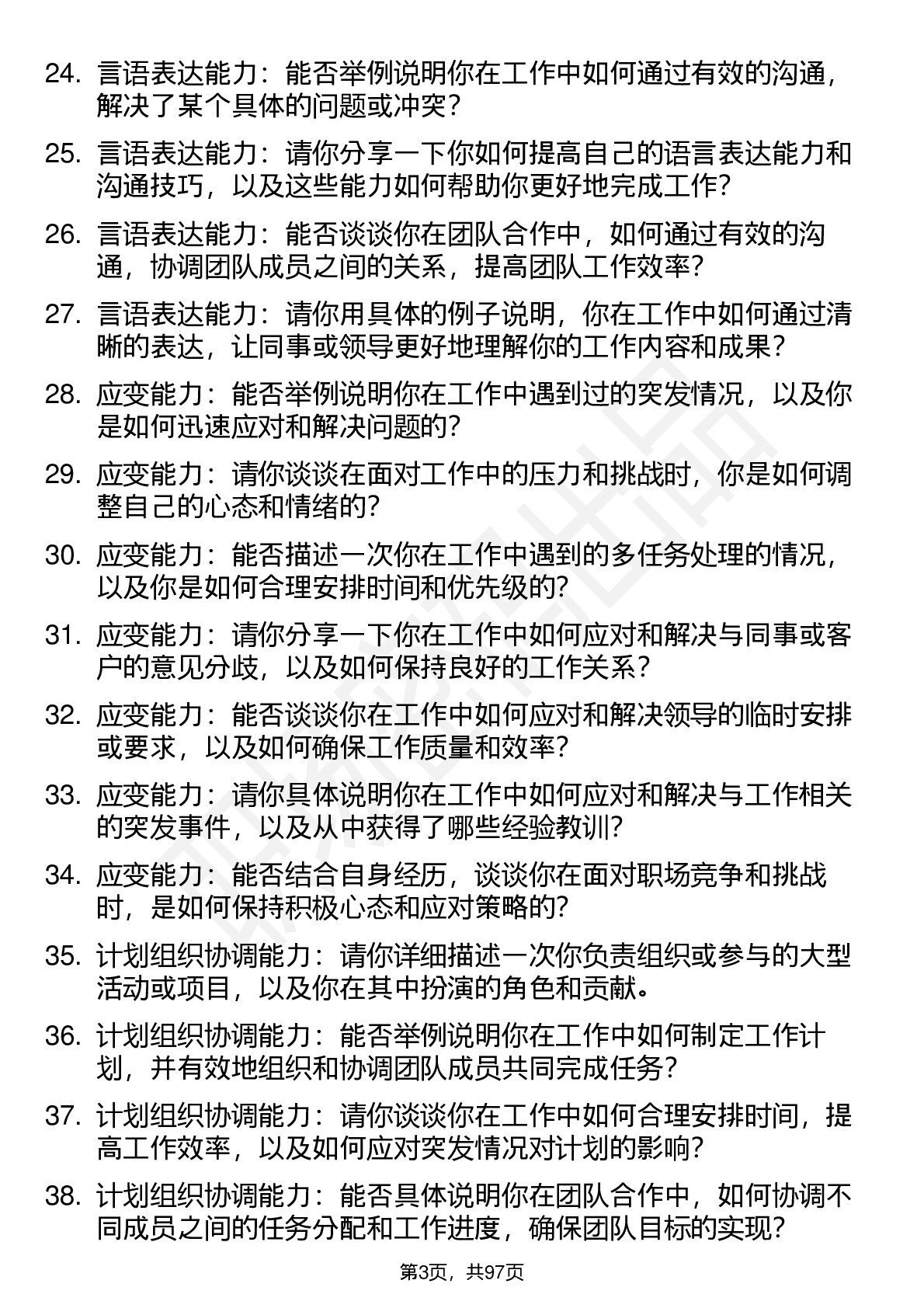 24. 言语表达能力：能否举例说明你在工作中如何通过有效的沟通，解决了某个具体的问题或冲突？

25. 言语表达能力：请你分享一下你如何提高自己的语言表达能力和沟通技巧，以及这些能力如何帮助你更好地完成工作？

26. 言语表达能力：能否谈谈你在团队合作中，如何通过有效的沟通，协调团队成员之间的关系，提高团队工作效率？

27. 言语表达能力：请你用具体的例子说明，你在工作中如何通过清晰的表达，让同事或领导更好地理解你的工作内容和成果？

28. 应变能力：能否举例说明你在工作中遇到过的突发情况，以及你是如何迅速应对和解决问题的？

29. 应变能力：请你谈谈在面对工作中的压力和挑战时，你是如何调整自己的心态和情绪的？

30. 应变能力：能否描述一次你在工作中遇到的多任务处理的情况，以及你是如何合理安排时间和优先级的？

31. 应变能力：请你分享一下你在工作中如何应对和解决与同事或客户的意见分歧，以及如何保持良好的工作关系？

32. 应变能力：能否谈谈你在工作中如何应对和解决领导的临时安排或要求，以及如何确保工作质量和效率？

33. 应变能力：请你具体说明你在工作中如何应对和解决与工作相关的突发事件，以及从中获得了哪些经验教训？

34. 应变能力：能否结合自身经历，谈谈你在面对职场竞争和挑战时，是如何保持积极心态和应对策略的？

35. 计划组织协调能力：请你详细描述一次你负责组织或参与的大型活动或项目，以及你在其中扮演的角色和贡献。

36. 计划组织协调能力：能否举例说明你在工作中如何制定工作计划，并有效地组织和协调团队成员共同完成任务？

37. 计划组织协调能力：请你谈谈你在工作中如何合理安排时间，提高工作效率，以及如何应对突发情况对计划的影响？

38. 计划组织协调能力：能否具体说明你在团队合作中，如何协调不同成员之间的任务分配和工作进度，确保团队目标的实现？

第3页，共97页